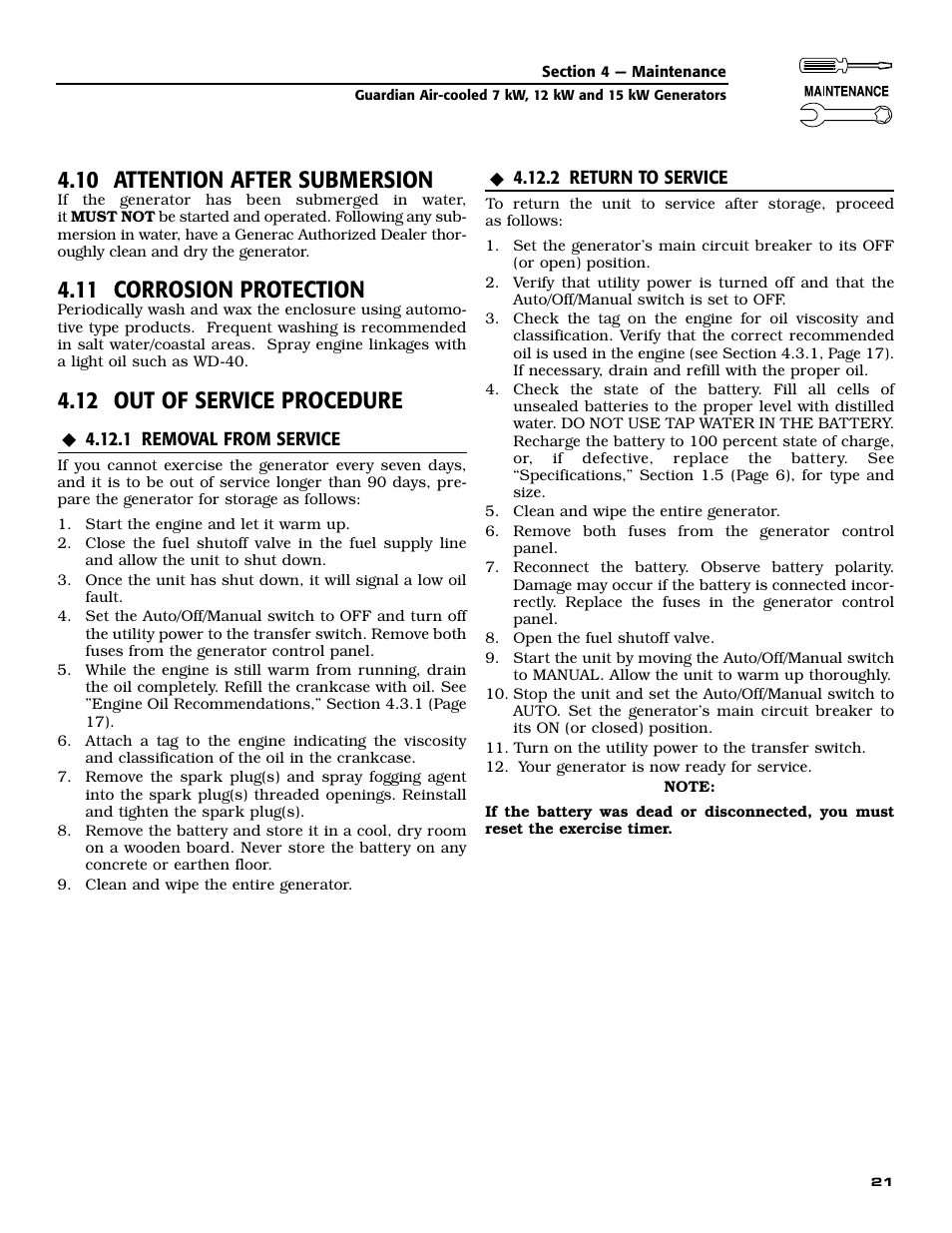 Section 4 — Maintenance
Guardian Air-cooled 7 kW, 12 kW and 15 kW Generators

MAINTENANCE

4.10 ATTENTION AFTER SUBMERSION
If the generator has been submerged in water, it MUST NOT be started and operated. Following any submersion in water, have a Generac Authorized Dealer thoroughly clean and dry the generator.

4.11 CORROSION PROTECTION
Periodically wash and wax the enclosure using automotive type products. Frequent washing is recommended in salt water/coastal areas. Spray engine linkages with a light oil such as WD-40.

4.12 OUT OF SERVICE PROCEDURE

◆ 4.12.1 REMOVAL FROM SERVICE
If you cannot exercise the generator every seven days, and it is to be out of service longer than 90 days, prepare the generator for storage as follows:
1. Start the engine and let it warm up.
2. Close the fuel shutoff valve in the fuel supply line and allow the unit to shut down.
3. Once the unit has shut down, it will signal a low oil fault.
4. Set the Auto/Off/Manual switch to OFF and turn off the utility power to the transfer switch. Remove both fuses from the generator control panel.
5. While the engine is still warm from running, drain the oil completely. Refill the crankcase with oil. See "Engine Oil Recommendations," Section 4.3.1 (Page 17).
6. Attach a tag to the engine indicating the viscosity and classification of the oil in the crankcase.
7. Remove the spark plug(s) and spray fogging agent into the spark plug(s) threaded openings. Reinstall and tighten the spark plug(s).
8. Remove the battery and store it in a cool, dry room on a wooden board. Never store the battery on any concrete or earthen floor.
9. Clean and wipe the entire generator.

◆ 4.12.2 RETURN TO SERVICE
To return the unit to service after storage, proceed as follows:
1. Set the generator's main circuit breaker to its OFF (or open) position.
2. Verify that utility power is turned off and that the Auto/Off/Manual switch is set to OFF.
3. Check the tag on the engine for oil viscosity and classification. Verify that the correct recommended oil is used in the engine (see Section 4.3.1, Page 17). If necessary, drain and refill with the proper oil.
4. Check the state of the battery. Fill all cells of unsealed batteries to the proper level with distilled water. DO NOT USE TAP WATER IN THE BATTERY. Recharge the battery to 100 percent state of charge, or, if defective, replace the battery. See "Specifications," Section 1.5 (Page 6), for type and size.
5. Clean and wipe the entire generator.
6. Remove both fuses from the generator control panel.
7. Reconnect the battery. Observe battery polarity. Damage may occur if the battery is connected incorrectly. Replace the fuses in the generator control panel.
8. Open the fuel shutoff valve.
9. Start the unit by moving the Auto/Off/Manual switch to MANUAL. Allow the unit to warm up thoroughly.
10. Stop the unit and set the Auto/Off/Manual switch to AUTO. Set the generator's main circuit breaker to its ON (or closed) position.
11. Turn on the utility power to the transfer switch.
12. Your generator is now ready for service.
NOTE:
If the battery was dead or disconnected, you must reset the exercise timer.

21